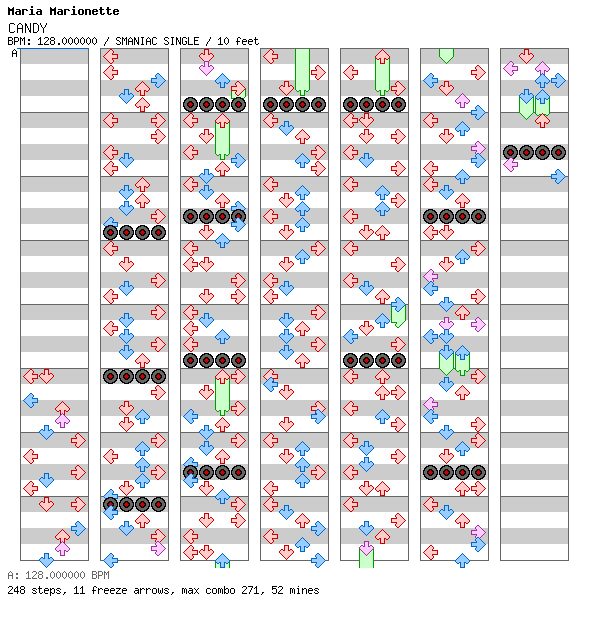 Maria Marionette
CANDY
BPM: 128.000000 / SMANIAC SINGLE / 10 feet
A

A: 128.000000 BPM
248 steps, 11 freeze arrows, max combo 271, 52 mines